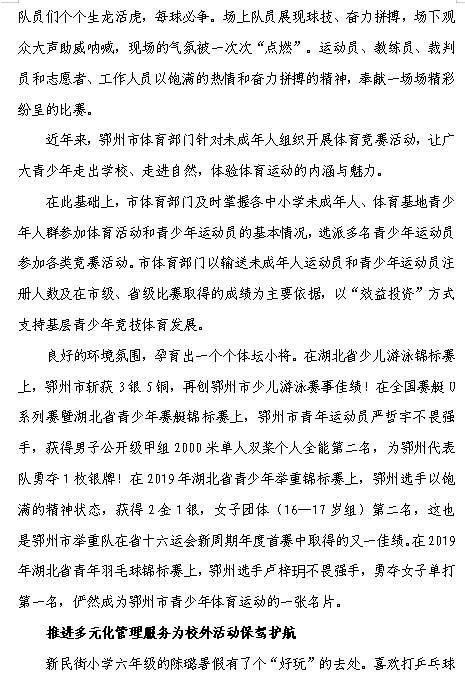 队员们个个生龙活虎，每球必争。场上队员展现球技、奋力拼搏，场下观众大声助威呐喊，现场的气氛被一次次“点燃”。运动员、教练员、裁判员和志愿者、工作人员以饱满的热情和奋力拼搏的精神，奉献一场场精彩纷呈的比赛。

近年来，鄂州市体育部门针对未成年人组织开展体育竞赛活动，让广大青少年走出学校、走进自然，体验体育运动的内涵与魅力。

在此基础上，市体育部门及时掌握各中小学未成年人、体育基地青少年人群参加体育活动和青少年运动员的基本情况，选派多名青少年运动员参加各类竞赛活动。市体育部门以输送未成年人运动员和青少年运动员注册人数及在市级、省级比赛取得的成绩为主要依据，以“效益投资”方式支持基层青少年竞技体育发展。

良好的环境氛围，孕育出一个个体坛小将。在湖北省少儿游泳锦标赛上，鄂州市斩获 3 银 5 铜，再创鄂州市少儿游泳赛事佳绩！在全国赛艇 U 系列赛暨湖北省青少年赛艇锦标赛上，鄂州市青年运动员严哲宇不畏强手，获得男子公开级甲组 2000 米单人双桨个人全能第二名，为鄂州代表队勇夺 1 枚银牌！在 2019 年湖北省青少年举重锦标赛上，鄂州选手以饱满的精神状态，获得 2 金 1 银，女子团体（16—17 岁组）第二名，这也是鄂州市举重队在省十六运会新周期年度首赛中取得的又一佳绩。在 2019 年湖北省青年羽毛球锦标赛上，鄂州选手卢梓玥不畏强手，勇夺女子单打第一名，俨然成为鄂州市青少年体育运动的一张名片。

推进多元化管理服务为校外活动保驾护航

新民街小学六年级的陈璐暑假有了个“好玩”的去处。喜欢打乒乓球